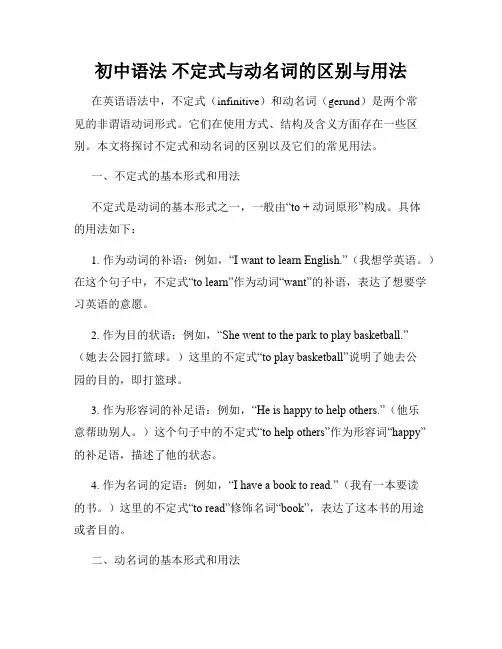 初中语法 不定式与动名词的区别与用法

在英语语法中，不定式（infinitive）和动名词（gerund）是两个常见的非谓语动词形式。它们在使用方式、结构及含义方面存在一些区别。本文将探讨不定式和动名词的区别以及它们的常见用法。

一、不定式的基本形式和用法

不定式是动词的基本形式之一，一般由“to + 动词原形”构成。具体的用法如下：

1. 作为动词的补语：例如，“I want to learn English.”（我想学英语。）在这个句子中，不定式“to learn”作为动词“want”的补语，表达了想要学习英语的意愿。

2. 作为目的状语：例如，“She went to the park to play basketball.”（她去公园打篮球。）这里的不定式“to play basketball”说明了她去公园的目的，即打篮球。

3. 作为形容词的补足语：例如，“He is happy to help others.”（他乐意帮助别人。）这个句子中的不定式“to help others”作为形容词“happy”的补足语，描述了他的状态。

4. 作为名词的定语：例如，“I have a book to read.”（我有一本要读的书。）这里的不定式“to read”修饰名词“book”，表达了这本书的用途或者目的。

二、动名词的基本形式和用法